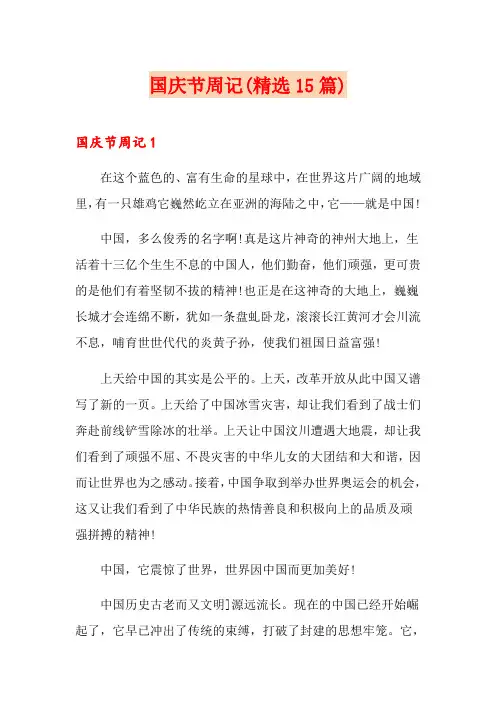 国庆节周记(精选15篇)

国庆节周记1

在这个蓝色的、富有生命的星球中，在世界这片广阔的地域里，有一只雄鸡它巍然屹立在亚洲的海陆之中，它——就是中国！

中国，多么俊秀的名字啊！真是这片神奇的神州大地上，生活着十三亿个生生不息的中国人，他们勤奋，他们顽强，更可贵的是他们有着坚韧不拔的精神！也正是在这神奇的大地上，巍巍长城才会连绵不断，犹如一条盘虬卧龙，滚滚长江黄河才会川流不息，哺育世世代代的炎黄子孙，使我们祖国日益富强！

上天给中国的其实是公平的。上天，改革开放从此中国又谱写了新的一页。上天给了中国冰雪灾害，却让我们看到了战士们奔赴前线铲雪除冰的壮举。上天让中国汶川遭遇大地震，却让我们看到了顽强不屈、不畏灾害的中华儿女的大团结和大和谐，因而让世界也为之感动。接着，中国争取到举办世界奥运会的机会，这又让我们看到了中华民族的热情善良和积极向上的品质及顽强拼搏的精神！

中国，它震惊了世界，世界因中国而更加美好！

中国历史古老而又文明]源远流长。现在的中国已经开始崛起了，它早已冲出了传统的束缚，打破了封建的思想牢笼。它，